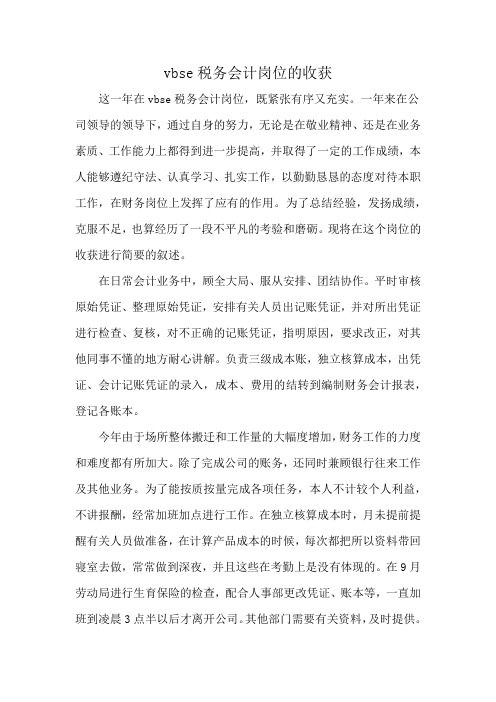 vbse 税务会计岗位的收获

这一年在 vbse 税务会计岗位，既紧张有序又充实。一年来在公司领导的领导下，通过自身的努力，无论是在敬业精神、还是在业务素质、工作能力上都得到进一步提高，并取得了一定的工作成绩，本人能够遵纪守法、认真学习、扎实工作，以勤勤恳恳的态度对待本职工作，在财务岗位上发挥了应有的作用。为了总结经验，发扬成绩，克服不足，也算经历了一段不平凡的考验和磨砺。现将在这个岗位的收获进行简要的叙述。

在日常会计业务中，顾全大局、服从安排、团结协作。平时审核原始凭证、整理原始凭证，安排有关人员出记账凭证，并对所出凭证进行检查、复核，对不正确的记账凭证，指明原因，要求改正，对其他同事不懂的地方耐心讲解。负责三级成本账，独立核算成本，出凭证、会计记账凭证的录入，成本、费用的结转到编制财务会计报表，登记各账本。

今年由于场所整体搬迁和工作量的大幅度增加，财务工作的力度和难度都有所加大。除了完成公司的账务，还同时兼顾银行往来工作及其他业务。为了能按质按量完成各项任务，本人不计较个人利益，不讲报酬，经常加班加点进行工作。在独立核算成本时，月末提前提醒有关人员做准备，在计算产品成本的时候，每次都把所以资料带回寝室去做，常常做到深夜，并且这些在考勤上是没有体现的。在 9 月劳动局进行生育保险的检查，配合人事部更改凭证、账本等，一直加班到凌晨 3 点半以后才离开公司。其他部门需要有关资料，及时提供。